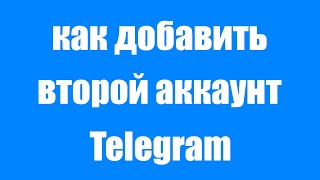 как добавить второй аккаунт Telegram